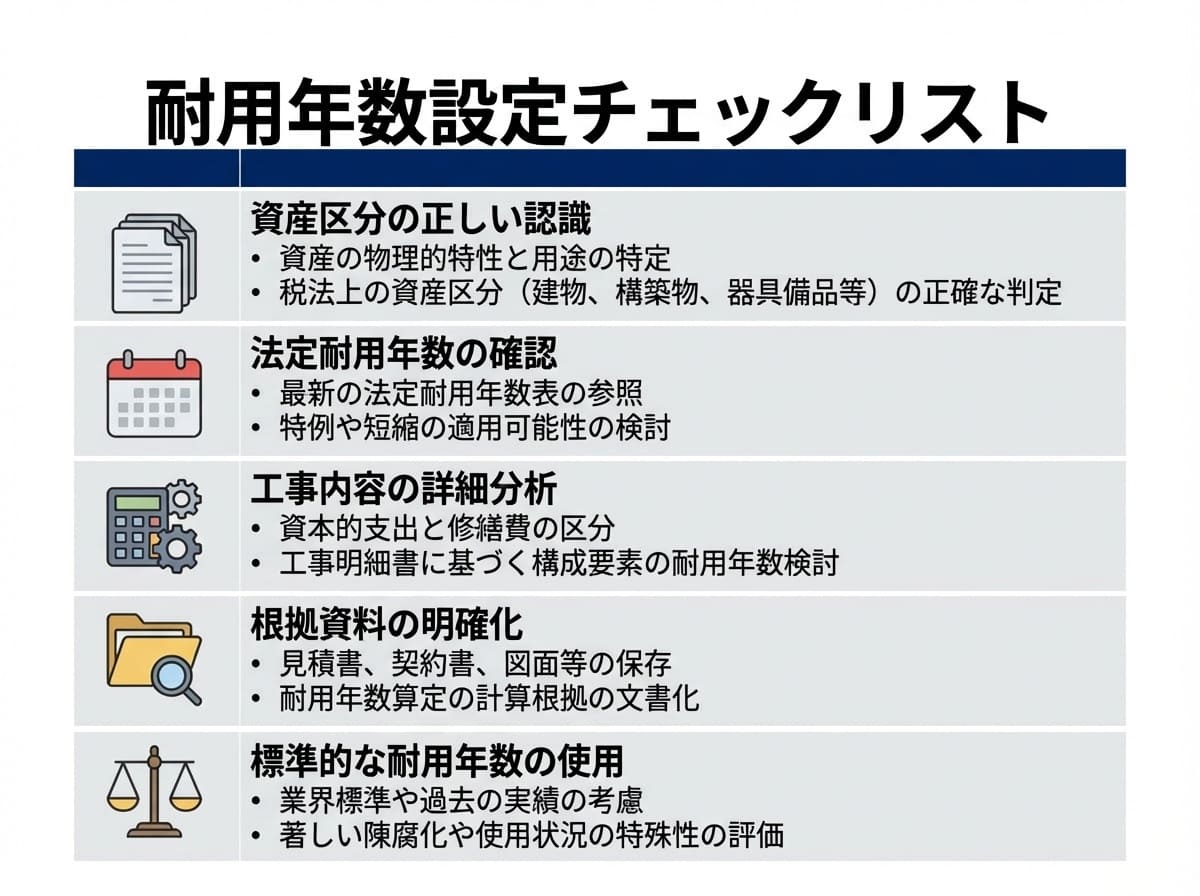 耐用年数設定チェックリスト

資産区分の正しい認識
• 資産の物理的特性と用途の特定
• 税法上の資産区分（建物、構築物、器具備品等）の正確な判定

法定耐用年数の確認
• 最新の法定耐用年数表の参照
• 特例や短縮の適用可能性の検討

工事内容の詳細分析
• 資本的支出と修繕費の区分
• 工事明細書に基づく構成要素の耐用年数検討

根拠資料の明確化
• 見積書、契約書、図面等の保存
• 耐用年数算定の計算根拠の文書化

標準的な耐用年数の使用
• 業界標準や過去の実績の考慮
• 著しい陳腐化や使用状況の特殊性の評価